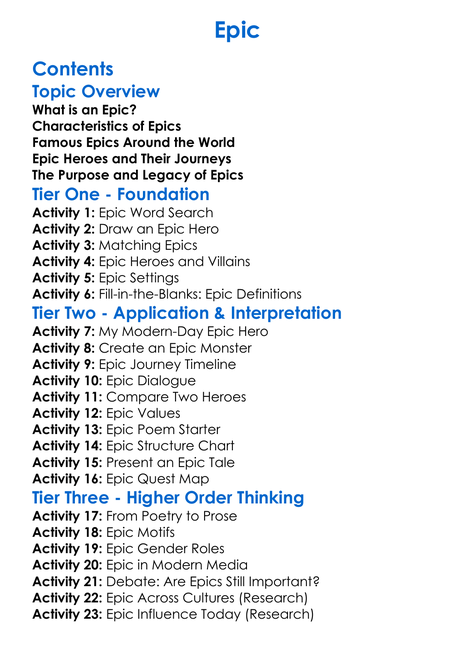 Epic

Contents

Topic Overview
What is an Epic?
Characteristics of Epics
Famous Epics Around the World
Epic Heroes and Their Journeys
The Purpose and Legacy of Epics

Tier One - Foundation
Activity 1: Epic Word Search
Activity 2: Draw an Epic Hero
Activity 3: Matching Epics
Activity 4: Epic Heroes and Villains
Activity 5: Epic Settings
Activity 6: Fill-in-the-Blanks: Epic Definitions

Tier Two - Application & Interpretation
Activity 7: My Modern-Day Epic Hero
Activity 8: Create an Epic Monster
Activity 9: Epic Journey Timeline
Activity 10: Epic Dialogue
Activity 11: Compare Two Heroes
Activity 12: Epic Values
Activity 13: Epic Poem Starter
Activity 14: Epic Structure Chart
Activity 15: Present an Epic Tale
Activity 16: Epic Quest Map

Tier Three - Higher Order Thinking
Activity 17: From Poetry to Prose
Activity 18: Epic Motifs
Activity 19: Epic Gender Roles
Activity 20: Epic in Modern Media
Activity 21: Debate: Are Epics Still Important?
Activity 22: Epic Across Cultures (Research)
Activity 23: Epic Influence Today (Research)